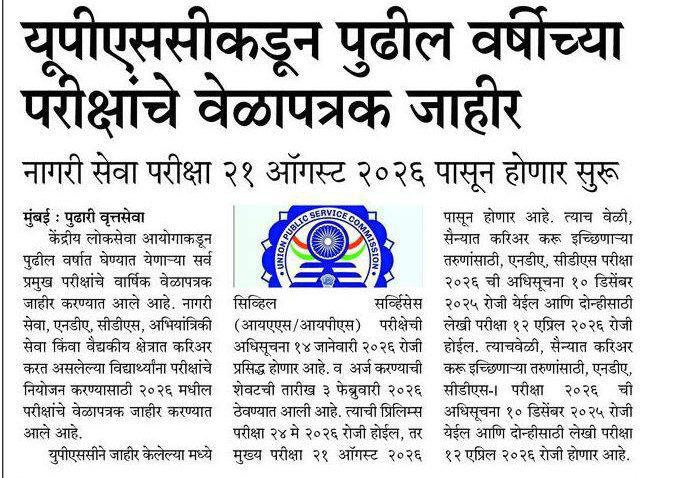 यूपीएससीकडून पुढील वर्षीच्या परीक्षांचे वेळापत्रक जाहीर

नागरी सेवा परीक्षा २१ ऑगस्ट २०२६ पासून होणार सुरू

मुंबई : पुढारी वृत्तसेवा

केंद्रीय लोकसेवा आयोगाकडून पुढील वर्षात घेण्यात येणाऱ्या सर्व प्रमुख परीक्षांचे वार्षिक वेळापत्रक जाहीर करण्यात आले आहे. नागरी सेवा, एनडीए, सीडीएस, अभियांत्रिकी सेवा किंवा वैद्यकीय क्षेत्रात करिअर करत असलेल्या विद्यार्थ्यांना परीक्षांचे नियोजन करण्यासाठी २०२६ मधील परीक्षांचे वेळापत्रक जाहीर करण्यात आले आहे.

यूपीएससीने जाहीर केलेल्या मध्ये

UNION PUBLIC SERVICE COMMISSION

सिव्हिल सर्व्हिसेस (आयएएस/आयपीएस) परीक्षेची अधिसूचना १४ जानेवारी २०२६ रोजी प्रसिद्ध होणार आहे. व अर्ज करण्याची शेवटची तारीख ३ फेब्रुवारी २०२६ ठेवण्यात आली आहे. त्याची प्रिलिम्स परीक्षा २४ मे २०२६ रोजी होईल, तर मुख्य परीक्षा २१ ऑगस्ट २०२६

पासून होणार आहे. त्याच वेळी, सैन्यात करिअर करू इच्छिणाऱ्या तरुणांसाठी, एनडीए, सीडीएस परीक्षा २०२६ ची अधिसूचना १० डिसेंबर २०२५ रोजी येईल आणि दोन्हीसाठी लेखी परीक्षा १२ एप्रिल २०२६ रोजी होईल. त्याचवेळी, सैन्यात करिअर करू इच्छिणाऱ्या तरुणांसाठी, एनडीए, सीडीएस-। परीक्षा २०२६ ची अधिसूचना १० डिसेंबर २०२५ रोजी येईल आणि दोन्हीसाठी लेखी परीक्षा १२ एप्रिल २०२६ रोजी होणार आहे.